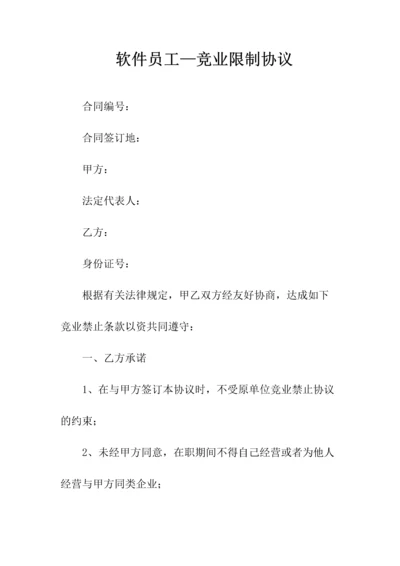 软件员工—竞业限制协议

合同编号：

合同签订地：

甲方：

法定代表人：

乙方：

身份证号：

根据有关法律规定，甲乙双方经友好协商，达成如下竞业禁止条款以资共同遵守：

一、乙方承诺

1、在与甲方签订本协议时，不受原单位竞业禁止协议的约束；

2、未经甲方同意，在职期间不得自己经营或者为他人经营与甲方同类企业；